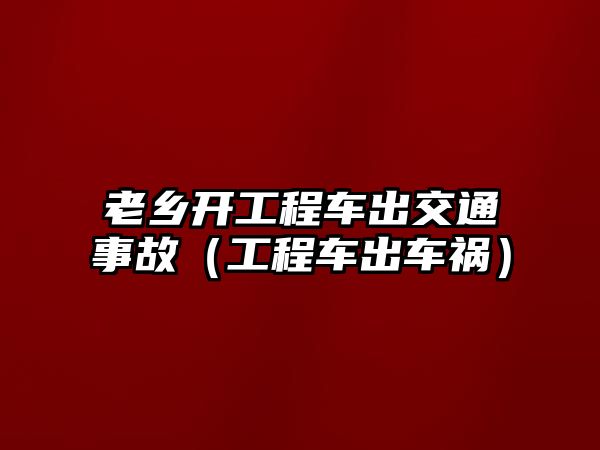 老乡开工程车出交通事故（工程车出车祸）